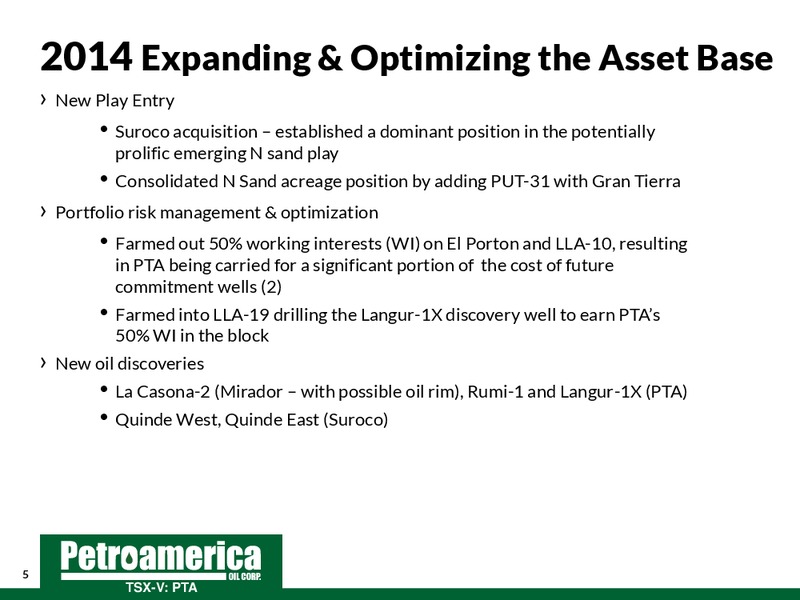 2014 Expanding & Optimizing the Asset Base

› New Play Entry

• Suroco acquisition – established a dominant position in the potentially prolific emerging N sand play

• Consolidated N Sand acreage position by adding PUT-31 with Gran Tierra

› Portfolio risk management & optimization

• Farmed out 50% working interests (WI) on El Porton and LLA-10, resulting in PTA being carried for a significant portion of the cost of future commitment wells (2)

• Farmed into LLA-19 drilling the Langur-1X discovery well to earn PTA's 50% WI in the block

› New oil discoveries

• La Casona-2 (Mirador – with possible oil rim), Rumi-1 and Langur-1X (PTA)

• Quinde West, Quinde East (Suroco)

5

Petroamerica
OIL CORP.
TSX-V: PTA